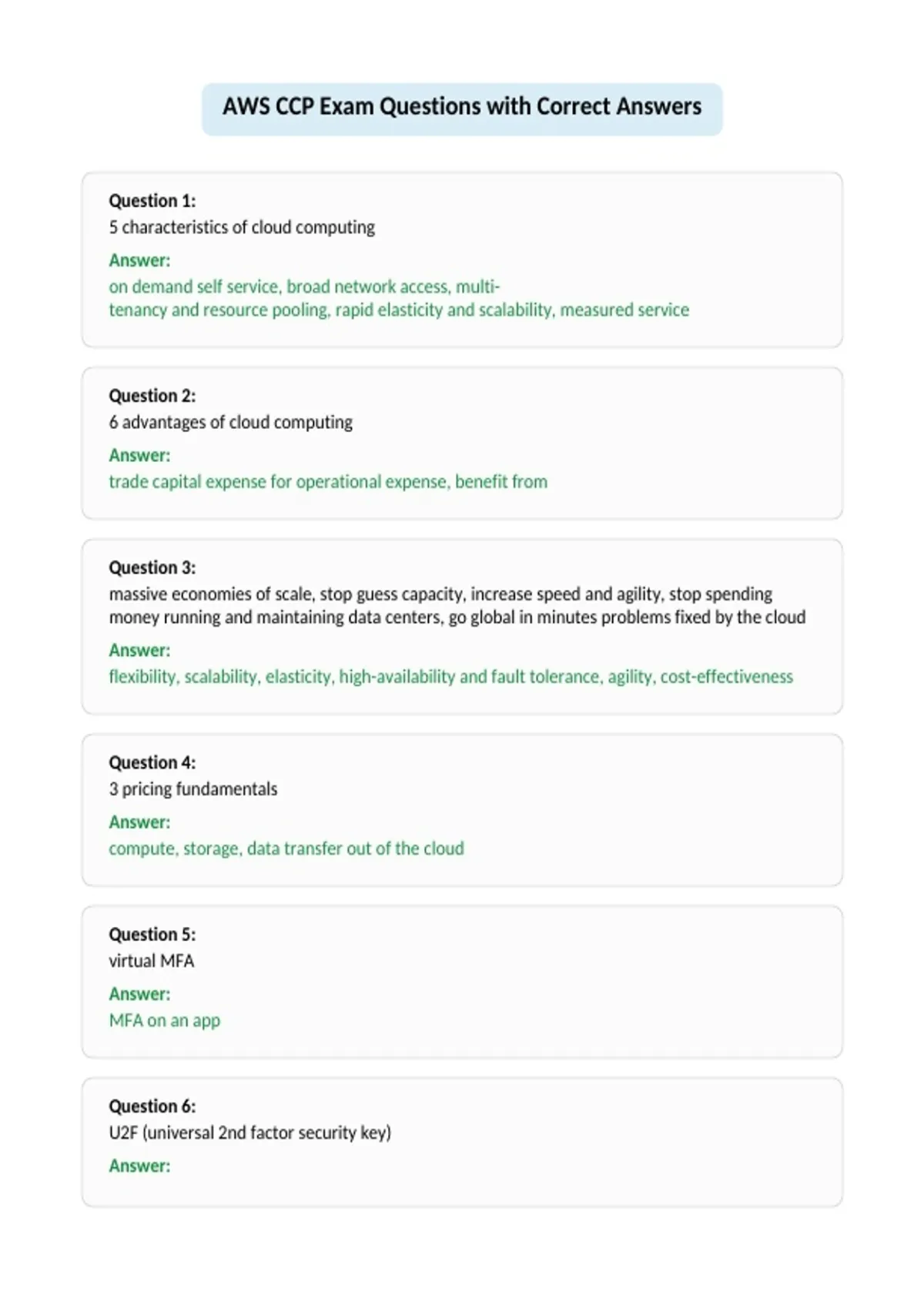 AWS CCP Exam Questions with Correct Answers

Question 1:
5 characteristics of cloud computing

Answer:
on demand self service, broad network access, multi-tenancy and resource pooling, rapid elasticity and scalability, measured service

Question 2:
6 advantages of cloud computing

Answer:
trade capital expense for operational expense, benefit from

Question 3:
massive economies of scale, stop guess capacity, increase speed and agility, stop spending money running and maintaining data centers, go global in minutes problems fixed by the cloud

Answer:
flexibility, scalability, elasticity, high-availability and fault tolerance, agility, cost-effectiveness

Question 4:
3 pricing fundamentals

Answer:
compute, storage, data transfer out of the cloud

Question 5:
virtual MFA

Answer:
MFA on an app

Question 6:
U2F (universal 2nd factor security key)

Answer: